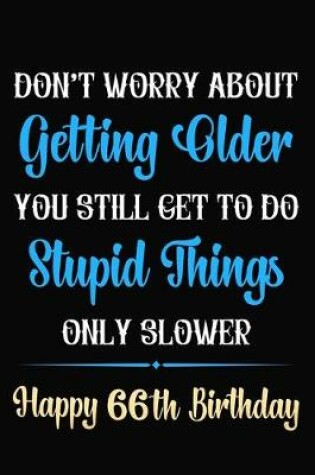 DON'T WORRY ABOUT
Getting Older
YOU STILL GET TO DO
Stupid Things
ONLY SLOWER

Happy 66th Birthday